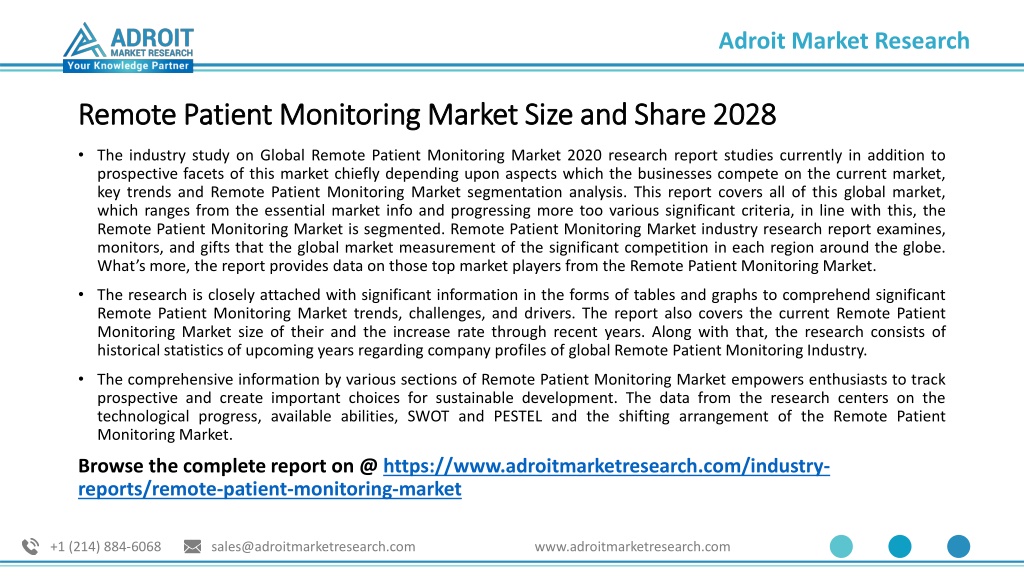 ADROIT
MARKET RESEARCH
Your Knowledge Partner

Adroit Market Research

Remote Patient Monitoring Market Size and Share 2028

• The industry study on Global Remote Patient Monitoring Market 2020 research report studies currently in addition to prospective facets of this market chiefly depending upon aspects which the businesses compete on the current market, key trends and Remote Patient Monitoring Market segmentation analysis. This report covers all of this global market, which ranges from the essential market info and progressing more too various significant criteria, in line with this, the Remote Patient Monitoring Market is segmented. Remote Patient Monitoring Market industry research report examines, monitors, and gifts that the global market measurement of the significant competition in each region around the globe. What's more, the report provides data on those top market players from the Remote Patient Monitoring Market.

• The research is closely attached with significant information in the forms of tables and graphs to comprehend significant Remote Patient Monitoring Market trends, challenges, and drivers. The report also covers the current Remote Patient Monitoring Market size of their and the increase rate through recent years. Along with that, the research consists of historical statistics of upcoming years regarding company profiles of global Remote Patient Monitoring Industry.

• The comprehensive information by various sections of Remote Patient Monitoring Market empowers enthusiasts to track prospective and create important choices for sustainable development. The data from the research centers on the technological progress, available abilities, SWOT and PESTEL and the shifting arrangement of the Remote Patient Monitoring Market.

Browse the complete report on @ https://www.adroitmarketresearch.com/industry-reports/remote-patient-monitoring-market

+1 (214) 884-6068 sales@adroitmarketresearch.com www.adroitmarketresearch.com